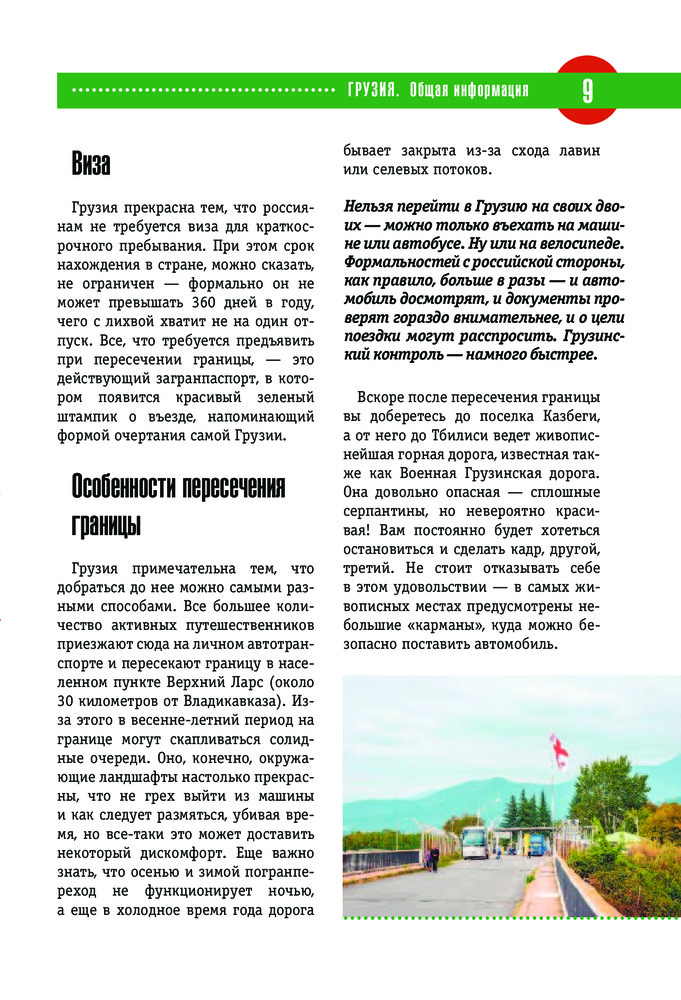 ГРУЗИЯ. Общая информация 9

Виза

Грузия прекрасна тем, что россиянам не требуется виза для краткосрочного пребывания. При этом срок нахождения в стране, можно сказать, не ограничен — формально он не может превышать 360 дней в году, чего с лихвой хватит не на один отпуск. Все, что требуется предъявить при пересечении границы, — это действующий загранпаспорт, в котором появится красивый зеленый штампик о въезде, напоминающий формой очертания самой Грузии.

Особенности пересечения границы

Грузия примечательна тем, что добраться до нее можно самыми разными способами. Все большее количество активных путешественников приезжают сюда на личном автотранспорте и пересекают границу в населенном пункте Верхний Ларс (около 30 километров от Владикавказа). Из-за этого в весенне-летний период на границе могут скапливаться солидные очереди. Оно, конечно, окружающие ландшафты настолько прекрасны, что не грех выйти из машины и как следует размяться, убивая время, но все-таки это может доставить некоторый дискомфорт. Еще важно знать, что осенью и зимой погранпереход не функционирует ночью, а еще в холодное время года дорога бывает закрыта из-за схода лавин или селевых потоков.

Нельзя перейти в Грузию на своих двоих — можно только въехать на машине или автобусе. Ну или на велосипеде. Формальностей с российской стороны, как правило, больше в разы — и автомобиль досмотрят, и документы проверят гораздо внимательнее, и о цели поездки могут расспросить. Грузинский контроль — намного быстрее.

Вскоре после пересечения границы вы доберетесь до поселка Казбеги, а от него до Тбилиси ведет живописнейшая горная дорога, известная также как Военная Грузинская дорога. Она довольно опасная — сплошные серпантины, но невероятно красивая! Вам постоянно будет хотеться остановиться и сделать кадр, другой, третий. Не стоит отказывать себе в этом удовольствии — в самых живописных местах предусмотрены небольшие «карманы», куда можно безопасно поставить автомобиль.